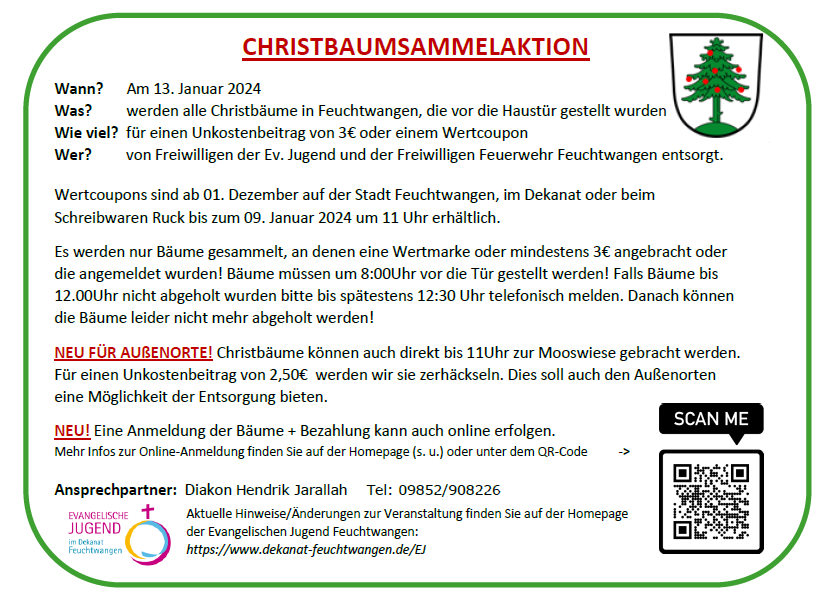 CHRISTBAUMSAMMELAKTION

Wann? Am 13. Januar 2024
Was? werden alle Christbäume in Feuchtwangen, die vor die Haustür gestellt wurden
Wie viel? für einen Unkostenbeitrag von 3€ oder einem Wertcoupon
Wer? von Freiwilligen der Ev. Jugend und der Freiwilligen Feuerwehr Feuchtwangen entsorgt.

Wertcoupons sind ab 01. Dezember auf der Stadt Feuchtwangen, im Dekanat oder beim Schreibwaren Ruck bis zum 09. Januar 2024 um 11 Uhr erhältlich.

Es werden nur Bäume gesammelt, an denen eine Wertmarke oder mindestens 3€ angebracht oder die angemeldet wurden! Bäume müssen um 8:00Uhr vor die Tür gestellt werden! Falls Bäume bis 12.00Uhr nicht abgeholt wurden bitte bis spätestens 12:30 Uhr telefonisch melden. Danach können die Bäume leider nicht mehr abgeholt werden!

NEU FÜR AUßENORTE! Christbäume können auch direkt bis 11Uhr zur Mooswiese gebracht werden. Für einen Unkostenbeitrag von 2,50€ werden wir sie zerhäckseln. Dies soll auch den Außenorten eine Möglichkeit der Entsorgung bieten.

NEU! Eine Anmeldung der Bäume + Bezahlung kann auch online erfolgen.
Mehr Infos zur Online-Anmeldung finden Sie auf der Homepage (s. u.) oder unter dem QR-Code ->

SCAN ME

Ansprechpartner: Diakon Hendrik Jarallah Tel: 09852/908226

EVANGELISCHE JUGEND im Dekanat Feuchtwangen

Aktuelle Hinweise/Änderungen zur Veranstaltung finden Sie auf der Homepage der Evangelischen Jugend Feuchtwangen:
https://www.dekanat-feuchtwangen.de/EJ